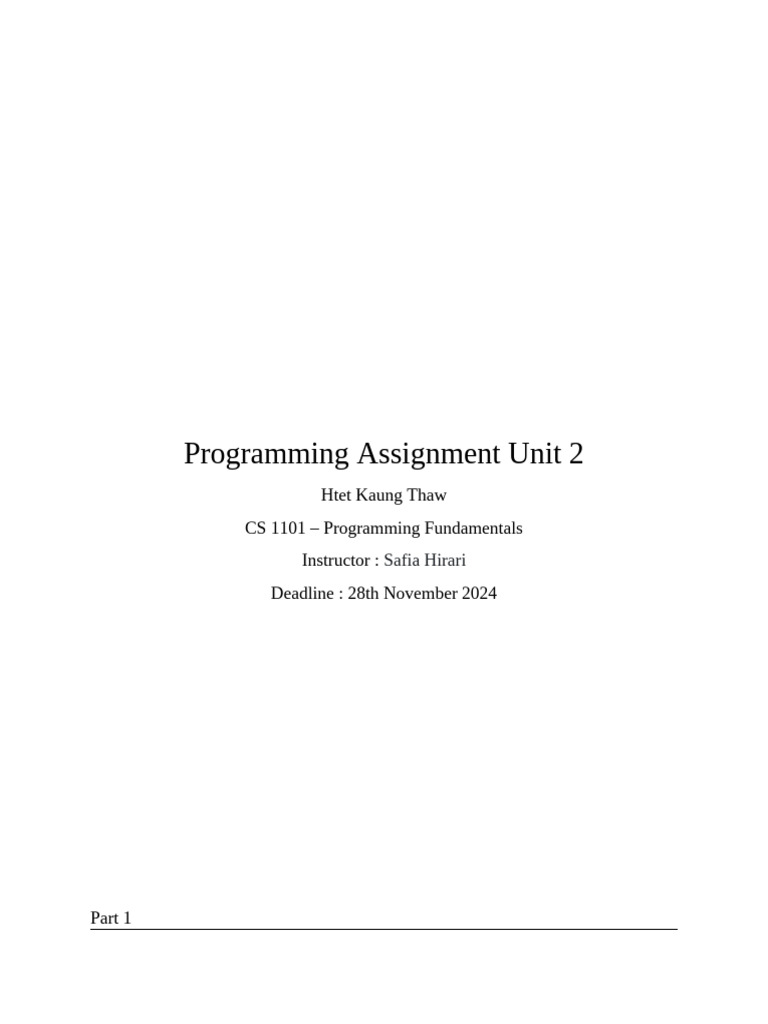 Programming Assignment Unit 2

Htet Kaung Thaw

CS 1101 – Programming Fundamentals

Instructor : Safia Hirari

Deadline : 28th November 2024

Part 1